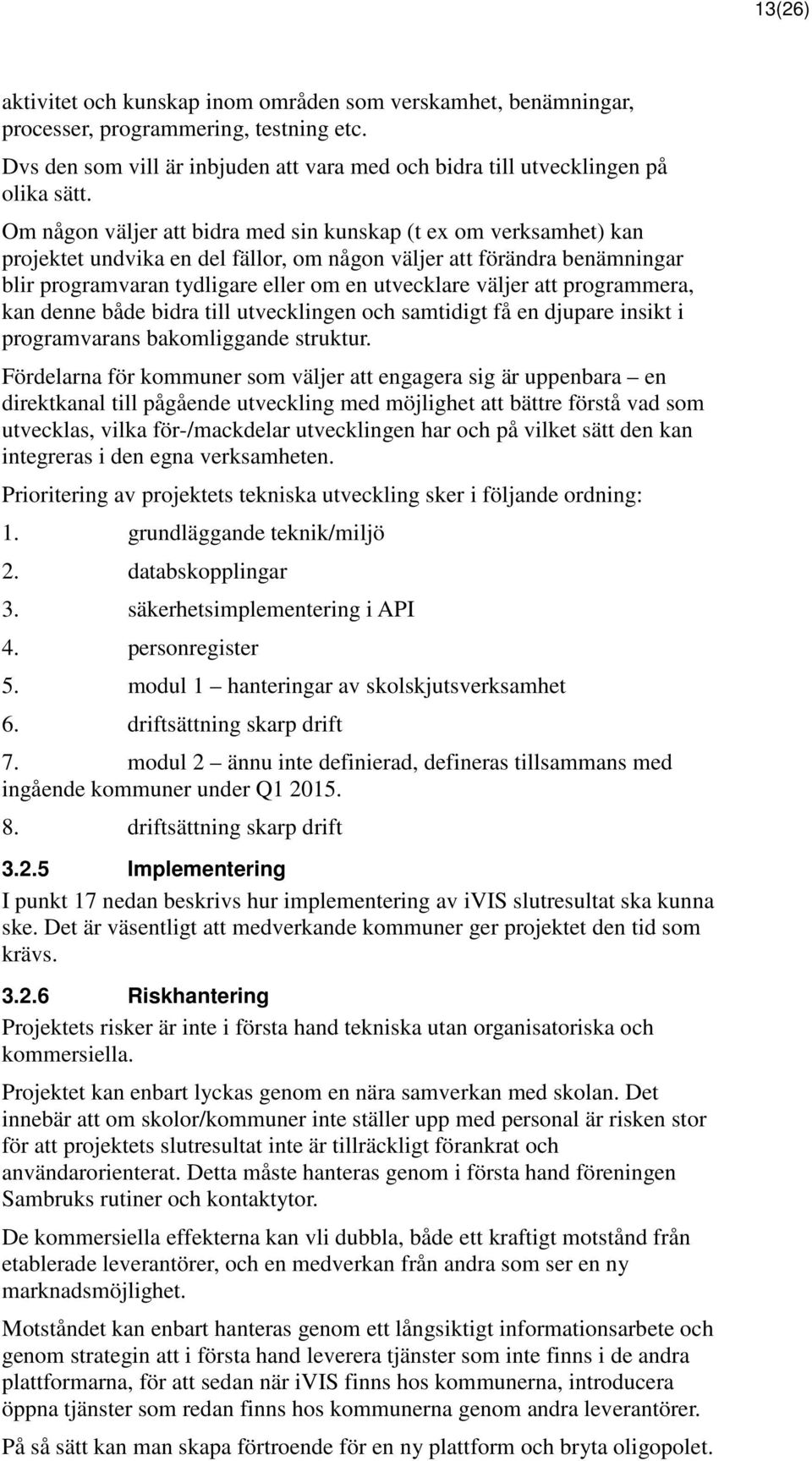 13(26)

aktivitet och kunskap inom områden som verskamhet, benämningar, processer, programmering, testning etc.

Dvs den som vill är inbjuden att vara med och bidra till utvecklingen på olika sätt.

Om någon väljer att bidra med sin kunskap (t ex om verksamhet) kan projektet undvika en del fällor, om någon väljer att förändra benämningar blir programvaran tydligare eller om en utvecklare väljer att programmera, kan denne både bidra till utvecklingen och samtidigt få en djupare insikt i programvarans bakomliggande struktur.

Fördelarna för kommuner som väljer att engagera sig är uppenbara – en direktkanal till pågående utveckling med möjlighet att bättre förstå vad som utvecklas, vilka för-/mackdelar utvecklingen har och på vilket sätt den kan integreras i den egna verksamheten.

Prioritering av projektets tekniska utveckling sker i följande ordning:

1. grundläggande teknik/miljö
2. databskopplingar
3. säkerhetsimplementering i API
4. personregister
5. modul 1 – hanteringar av skolskjutsverksamhet
6. driftsättning skarp drift
7. modul 2 – ännu inte definierad, defineras tillsammans med ingående kommuner under Q1 2015.
8. driftsättning skarp drift

3.2.5 Implementering

I punkt 17 nedan beskrivs hur implementering av iVIS slutresultat ska kunna ske. Det är väsentligt att medverkande kommuner ger projektet den tid som krävs.

3.2.6 Riskhantering

Projektets risker är inte i första hand tekniska utan organisatoriska och kommersiella.

Projektet kan enbart lyckas genom en nära samverkan med skolan. Det innebär att om skolor/kommuner inte ställer upp med personal är risken stor för att projektets slutresultat inte är tillräckligt förankrat och användarorienterat. Detta måste hanteras genom i första hand föreningen Sambruks rutiner och kontaktytor.

De kommersiella effekterna kan vli dubbla, både ett kraftigt motstånd från etablerade leverantörer, och en medverkan från andra som ser en ny marknadsmöjlighet.

Motståndet kan enbart hanteras genom ett långsiktigt informationsarbete och genom strategin att i första hand leverera tjänster som inte finns i de andra plattformarna, för att sedan när iVIS finns hos kommunerna, introducera öppna tjänster som redan finns hos kommunerna genom andra leverantörer.

På så sätt kan man skapa förtroende för en ny plattform och bryta oligopolet.